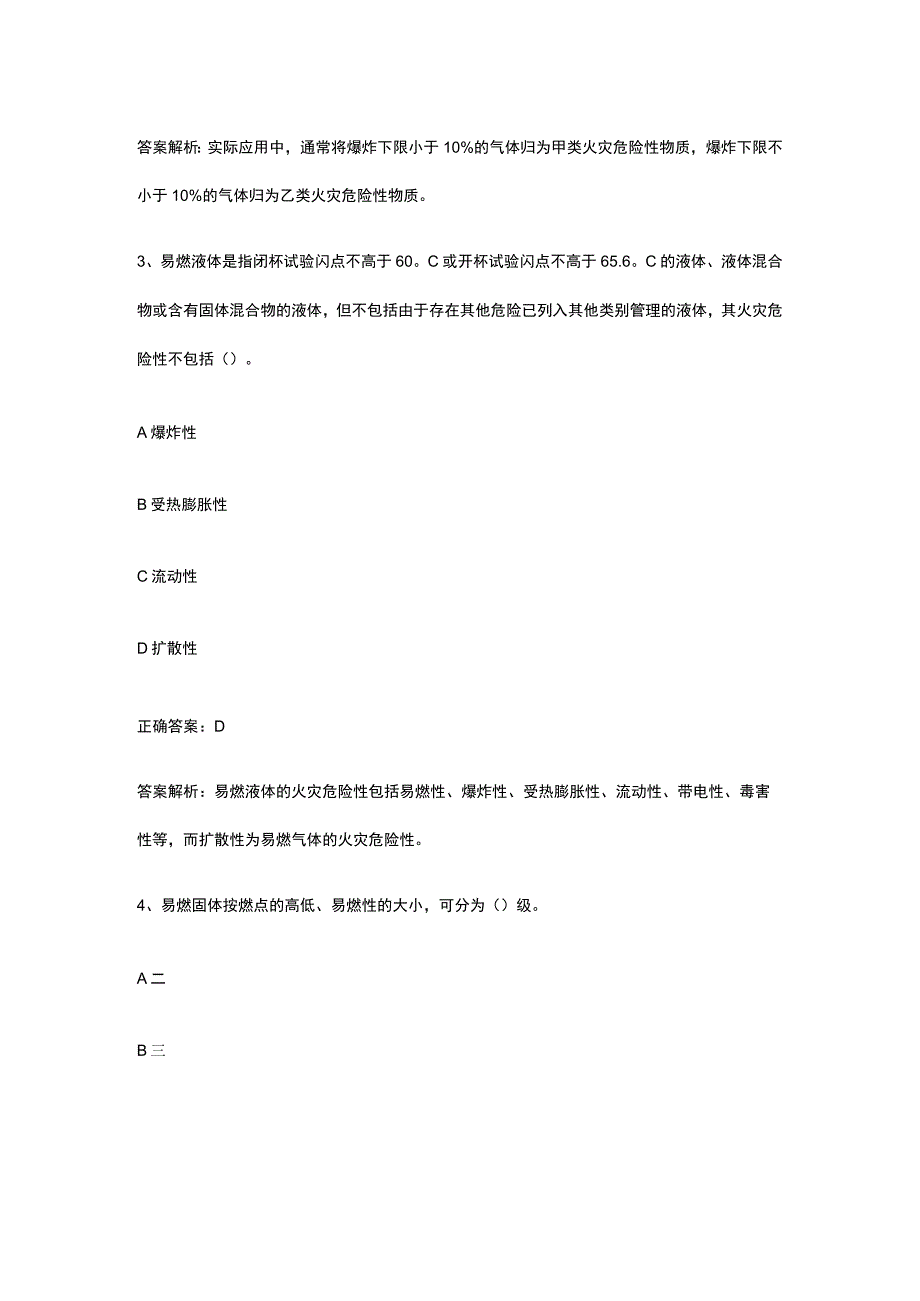 答案解析：实际应用中，通常将爆炸下限小于 10%的气体归为甲类火灾危险性物质，爆炸下限不小于 10%的气体归为乙类火灾危险性物质。

3、易燃液体是指闭杯试验闪点不高于 60。C 或开杯试验闪点不高于 65.6。C 的液体、液体混合物或含有固体混合物的液体，但不包括由于存在其他危险已列入其他类别管理的液体，其火灾危险性不包括（）。

A 爆炸性

B 受热膨胀性

C 流动性

D 扩散性

正确答案：D

答案解析：易燃液体的火灾危险性包括易燃性、爆炸性、受热膨胀性、流动性、带电性、毒害性等，而扩散性为易燃气体的火灾危险性。

4、易燃固体按燃点的高低、易燃性的大小，可分为（）级。

A 二

B 三